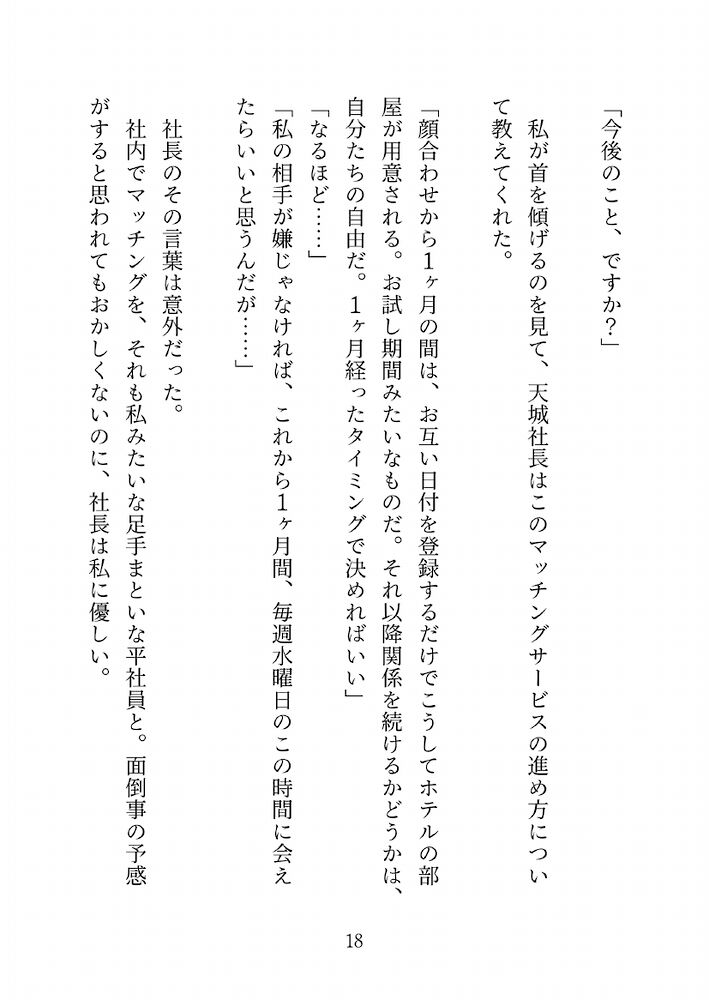 「今後のこと、ですか？」

私が首を傾げるのを見て、天城社長はこのマッチングサービスの進め方について教えてくれた。

「顔合わせから1ヶ月の間は、お互い日付を登録するだけでこうしてホテルの部屋が用意される。お試し期間みたいなものだ。それ以降関係を続けるかどうかは、自分たちの自由だ。1ヶ月経ったタイミングで決めればいい」

「なるほど……」

「私の相手が嫌じゃなければ、これから1ヶ月間、毎週水曜日のこの時間に会えたらいいと思うんだが……」

社長のその言葉は意外だった。

社内でマッチングを、それも私みたいな足手まといな平社員と。面倒事の予感がすると思われてもおかしくないのに、社長は私に優しい。

18